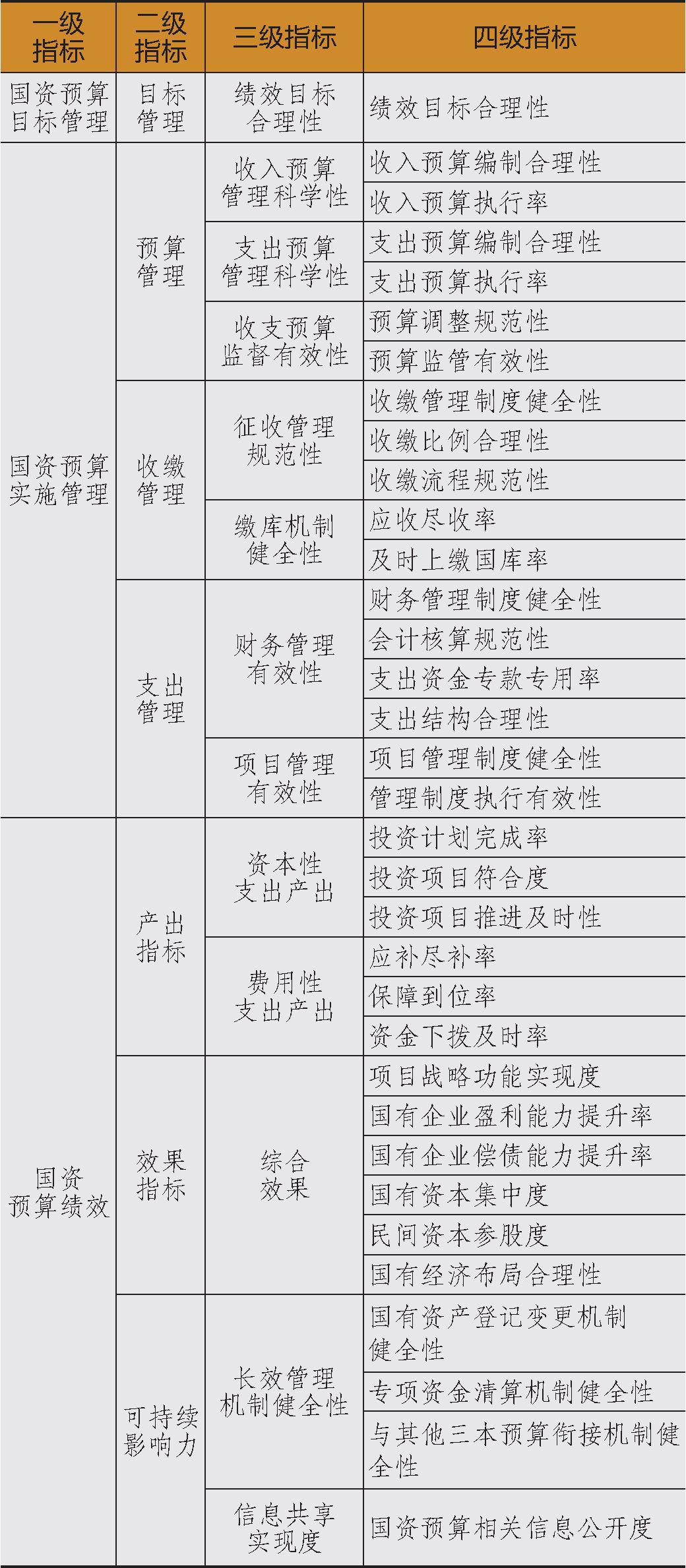 | 一级指标 | 二级指标 | 三级指标 | 四级指标 |
|---|---|---|---|
| 国资预算目标管理 | 目标管理 | 绩效目标合理性 | 绩效目标合理性 |
| 国资预算实施管理 | 预算管理 | 收入预算管理科学性 | 收入预算编制合理性 |
| | | | 收入预算执行率 |
| | | 支出预算管理科学性 | 支出预算编制合理性 |
| | | | 支出预算执行率 |
| | | 收支预算监督有效性 | 预算调整规范性 |
| | | | 预算监管有效性 |
| | 收缴管理 | 征收管理规范性 | 收缴管理制度健全性 |
| | | | 收缴比例合理性 |
| | | | 收缴流程规范性 |
| | | 缴库机制健全性 | 应收尽收率 |
| | | | 及时上缴国库率 |
| | 支出管理 | 财务管理有效性 | 财务管理制度健全性 |
| | | | 会计核算规范性 |
| | | | 支出资金专款专用率 |
| | | | 支出结构合理性 |
| | | 项目管理有效性 | 项目管理制度健全性 |
| | | | 管理制度执行有效性 |
| 国资预算绩效 | 产出指标 | 资本性支出产出 | 投资计划完成率 |
| | | | 投资项目符合度 |
| | | | 投资项目推进及时性 |
| | | 费用性支出产出 | 应补尽补率 |
| | | | 保障到位率 |
| | | | 资金下拨及时率 |
| | 效果指标 | 综合效果 | 项目战略功能实现度 |
| | | | 国有企业盈利能力提升率 |
| | | | 国有企业偿债能力提升率 |
| | | | 国有资本集中度 |
| | | | 民间资本参股度 |
| | | | 国有经济布局合理性 |
| | 可持续影响力 | 长效管理机制健全性 | 国有资产登记变更机制健全性 |
| | | | 专项资金清算机制健全性 |
| | | | 与其他三本预算衔接机制健全性 |
| | | 信息共享实现度 | 国资预算相关信息公开度 |